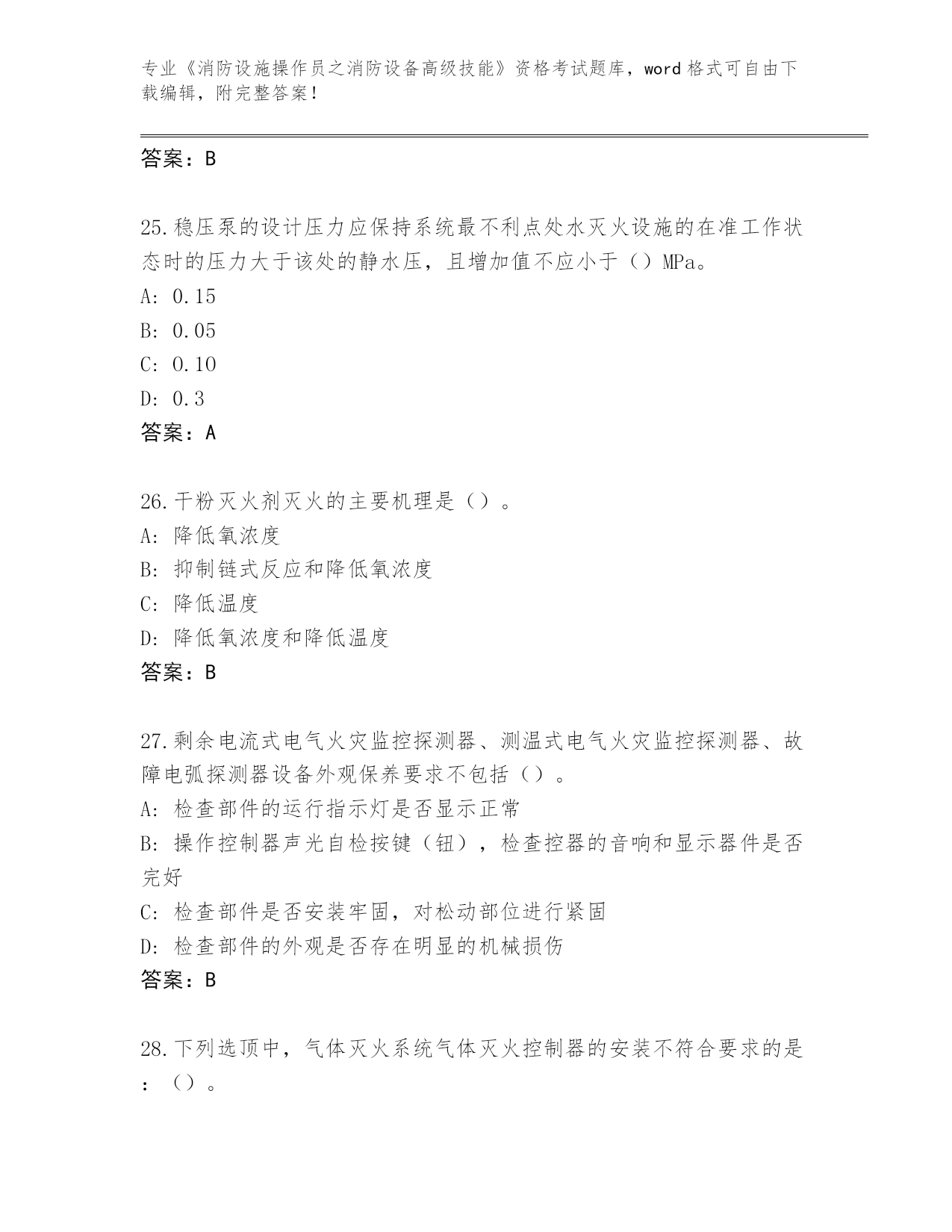 专业《消防设施操作员之消防设备高级技能》资格考试题库，word 格式可自由下载编辑，附完整答案！

答案：B

25.稳压泵的设计压力应保持系统最不利点处水灭火设施的在准工作状态时的压力大于该处的静水压，且增加值不应小于（）MPa。
A: 0.15
B: 0.05
C: 0.10
D: 0.3
答案：A

26.干粉灭火剂灭火的主要机理是（）。
A: 降低氧浓度
B: 抑制链式反应和降低氧浓度
C: 降低温度
D: 降低氧浓度和降低温度
答案：B

27.剩余电流式电气火灾监控探测器、测温式电气火灾监控探测器、故障电弧探测器设备外观保养要求不包括（）。
A: 检查部件的运行指示灯是否显示正常
B: 操作控制器声光自检按键（钮），检查控器的音响和显示器件是否完好
C: 检查部件是否安装牢固，对松动部位进行紧固
D: 检查部件的外观是否存在明显的机械损伤
答案：B

28.下列选顶中，气体灭火系统气体灭火控制器的安装不符合要求的是：（）。